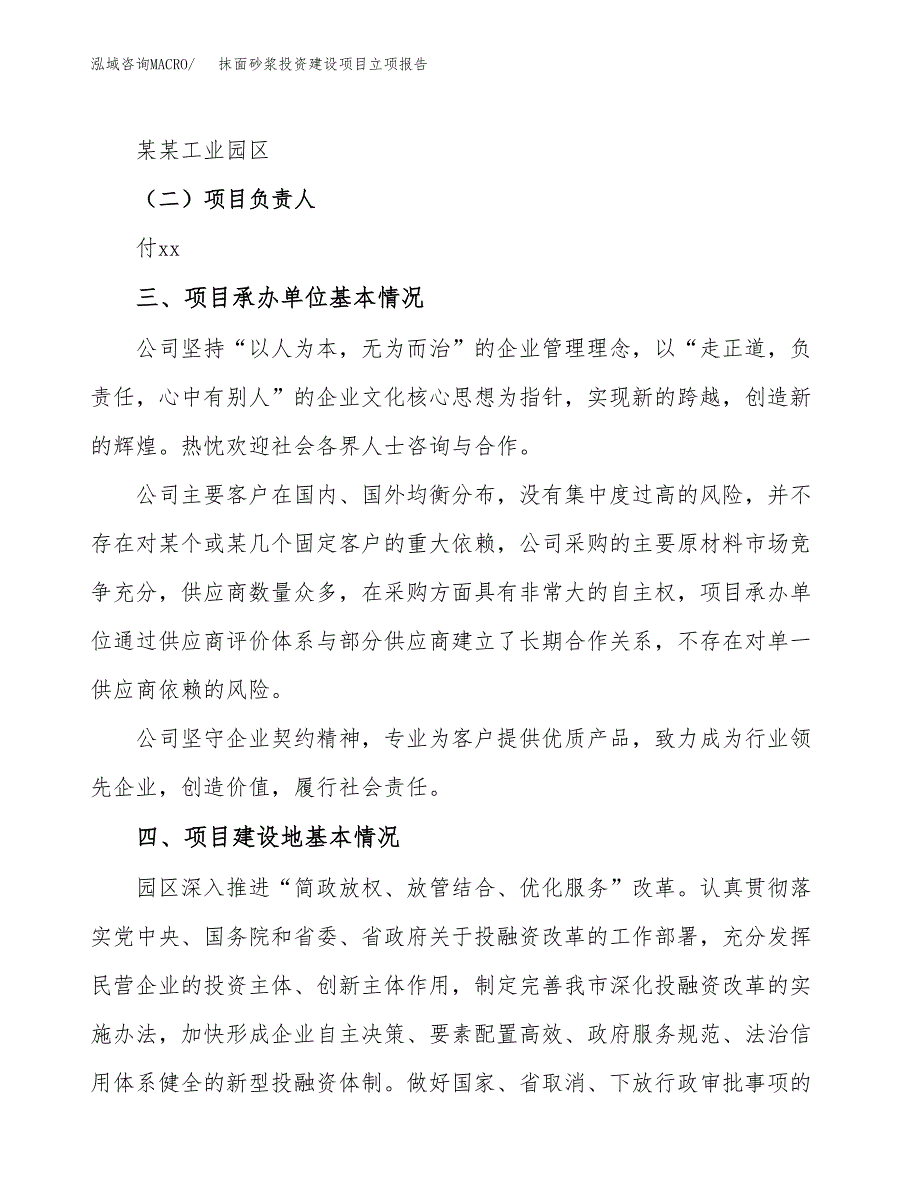 泓域咨询MACRO/　　抹面砂浆投资建设项目立项报告

某某工业园区

（二）项目负责人

付xx

三、项目承办单位基本情况

公司坚持“以人为本，无为而治”的企业管理理念，以“走正道，负责任，心中有别人”的企业文化核心思想为指针，实现新的跨越，创造新的辉煌。热忱欢迎社会各界人士咨询与合作。

公司主要客户在国内、国外均衡分布，没有集中度过高的风险，并不存在对某个或某几个固定客户的重大依赖，公司采购的主要原材料市场竞争充分，供应商数量众多，在采购方面具有非常大的自主权，项目承办单位通过供应商评价体系与部分供应商建立了长期合作关系，不存在对单一供应商依赖的风险。

公司坚守企业契约精神，专业为客户提供优质产品，致力成为行业领先企业，创造价值，履行社会责任。

四、项目建设地基本情况

园区深入推进“简政放权、放管结合、优化服务”改革。认真贯彻落实党中央、国务院和省委、省政府关于投融资改革的工作部署，充分发挥民营企业的投资主体、创新主体作用，制定完善我市深化投融资改革的实施办法，加快形成企业自主决策、要素配置高效、政府服务规范、法治信用体系健全的新型投融资体制。做好国家、省取消、下放行政审批事项的